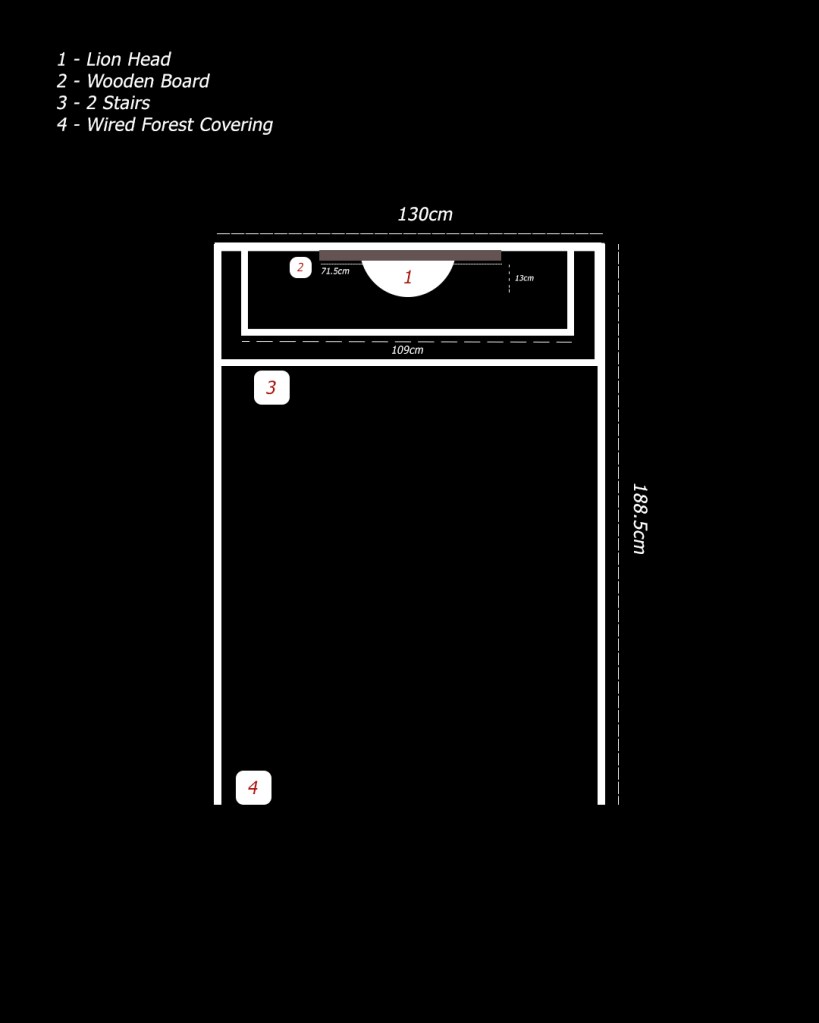 1 - Lion Head
2 - Wooden Board
3 - 2 Stairs
4 - Wired Forest Covering

130cm

2
71.5cm
1
13cm

109cm

3

188.5cm

4